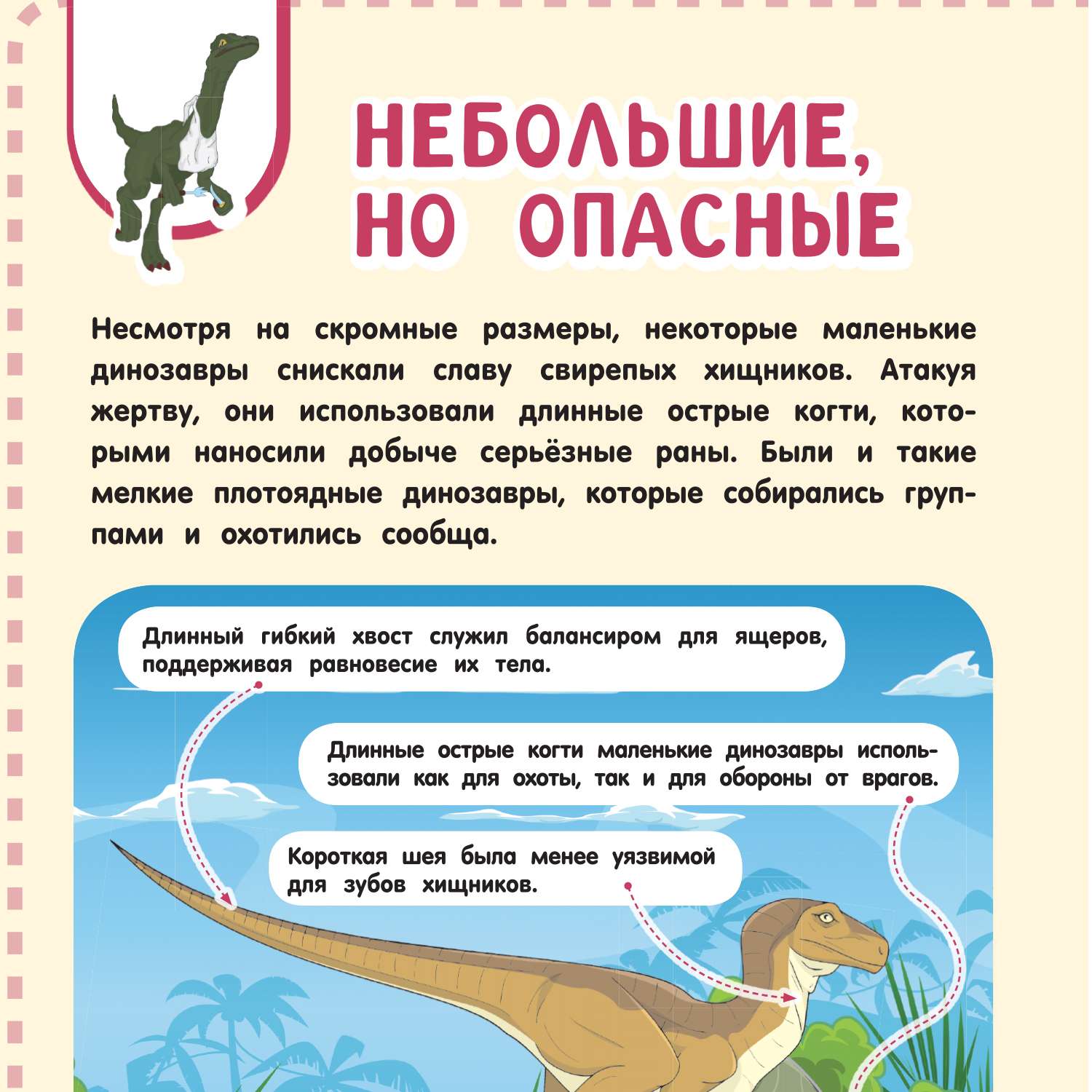 НЕБОЛЬШИЕ, НО ОПАСНЫЕ

Несмотря на скромные размеры, некоторые маленькие динозавры снискали славу свирепых хищников. Атакуя жертву, они использовали длинные острые когти, которыми наносили добыче серьёзные раны. Были и такие мелкие плотоядные динозавры, которые собирались группами и охотились сообща.

Длинный гибкий хвост служил балансиром для ящеров, поддерживая равновесие их тела.

Длинные острые когти маленькие динозавры использовали как для охоты, так и для обороны от врагов.

Короткая шея была менее уязвимой для зубов хищников.